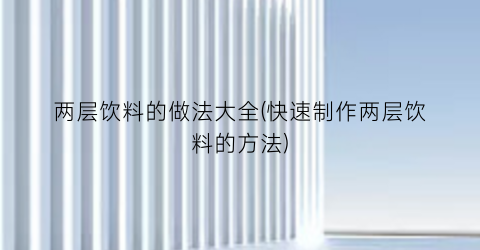 两层饮料的做法大全(快速制作两层饮料的方法)